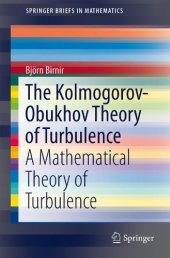 SPRINGER BRIEFS IN MATHEMATICS

Björn Birnir

The Kolmogorov-Obukhov Theory of Turbulence

A Mathematical Theory of Turbulence

Springer